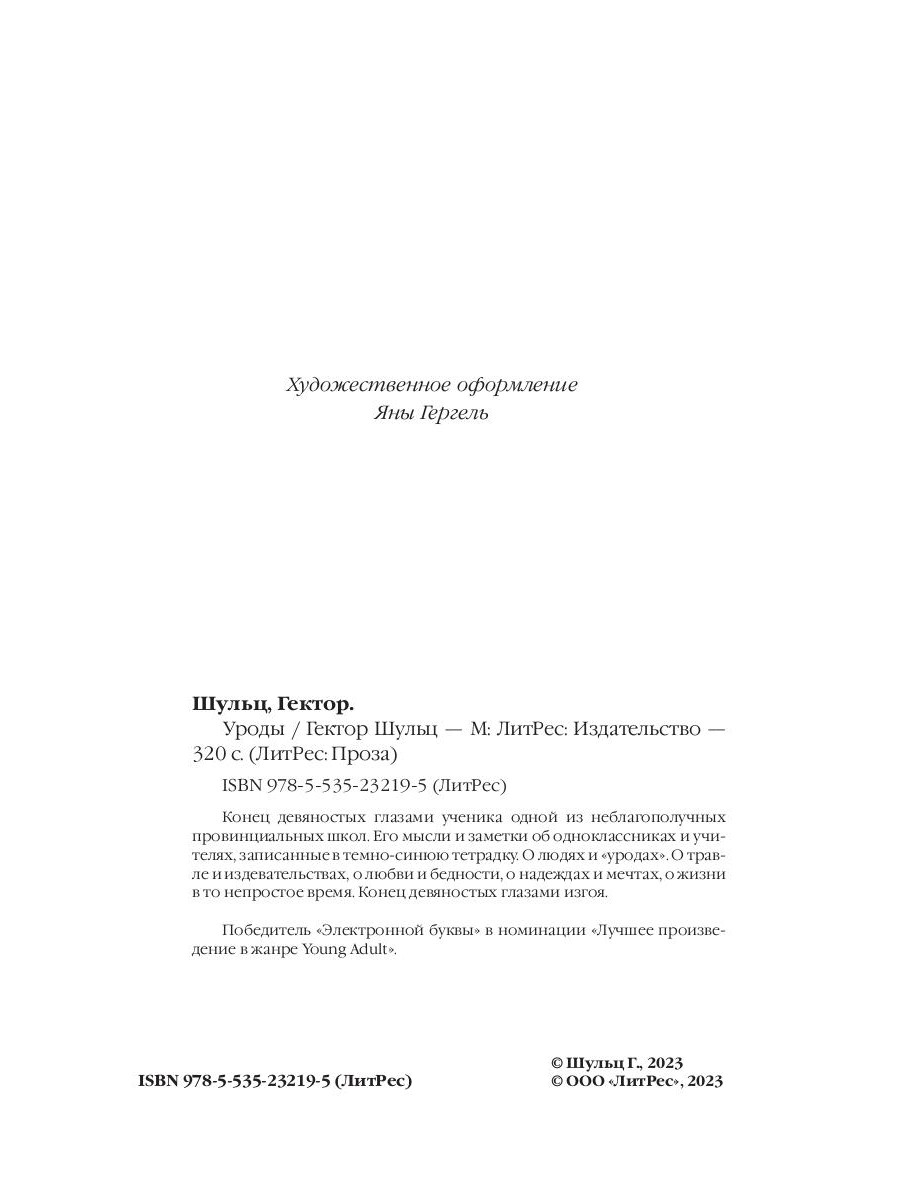 Художественное оформление
Яны Гергель

**Шульц, Гектор.**
Уроды / Гектор Шульц — М: ЛитРес: Издательство — 320 с. (ЛитРес: Проза)

ISBN 978-5-535-23219-5 (ЛитРес)

Конец девяностых глазами ученика одной из неблагополучных провинциальных школ. Его мысли и заметки об одноклассниках и учителях, записанные в темно-синюю тетрадку. О людях и «уродах». О травле и издевательствах, о любви и бедности, о надеждах и мечтах, о жизни в то непростое время. Конец девяностых глазами изгоя.

Победитель «Электронной буквы» в номинации «Лучшее произведение в жанре Young Adult».

ISBN 978-5-535-23219-5 (ЛитРес)

© Шульц Г., 2023
© ООО «ЛитРес», 2023